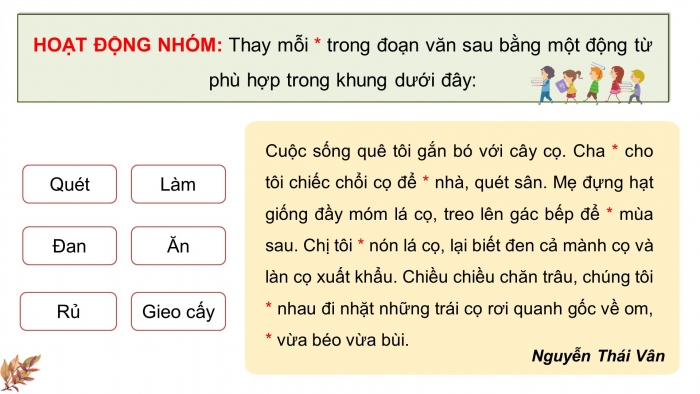 HOẠT ĐỘNG NHÓM: Thay mỗi * trong đoạn văn sau bằng một động từ phù hợp trong khung dưới đây:

Quét

Làm

Đan

Ăn

Rủ

Gieo cấy

Cuộc sống quê tôi gắn bó với cây cọ. Cha * cho tôi chiếc chổi cọ để * nhà, quét sân. Mẹ đựng hạt giống đầy móm lá cọ, treo lên gác bếp để * mùa sau. Chị tôi * nón lá cọ, lại biết đen cả mành cọ và làn cọ xuất khẩu. Chiều chiều chăn trâu, chúng tôi * nhau đi nhặt những trái cọ rơi quanh gốc về om, * vừa béo vừa bùi.

Nguyễn Thái Vân